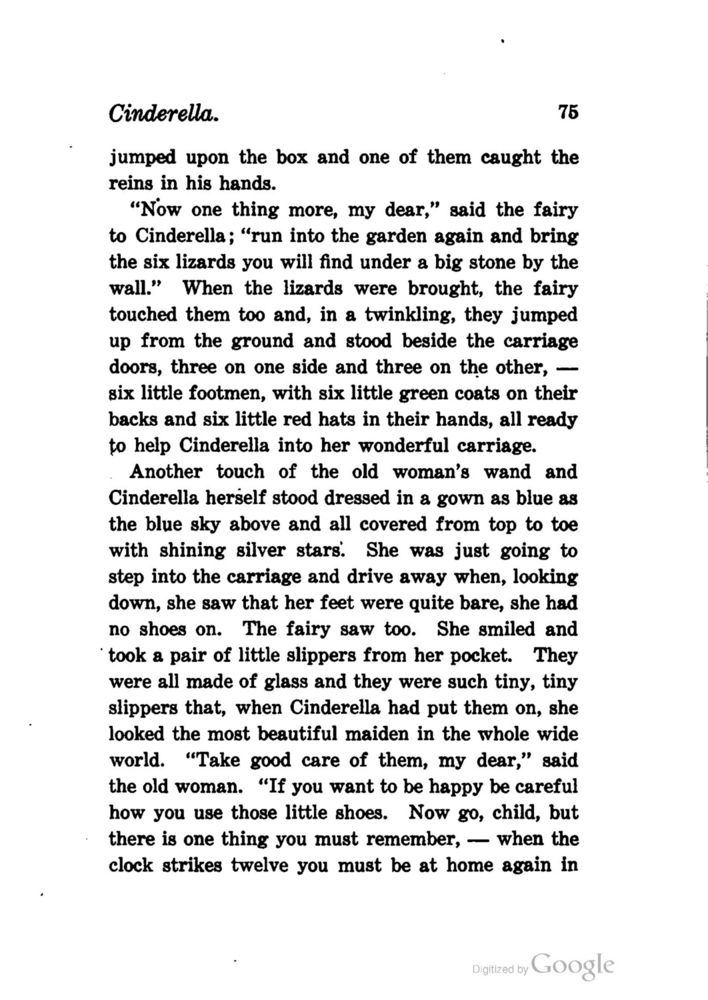 Cinderella. 75

jumped upon the box and one of them caught the reins in his hands.

"Now one thing more, my dear," said the fairy to Cinderella; "run into the garden again and bring the six lizards you will find under a big stone by the wall." When the lizards were brought, the fairy touched them too and, in a twinkling, they jumped up from the ground and stood beside the carriage doors, three on one side and three on the other, — six little footmen, with six little green coats on their backs and six little red hats in their hands, all ready to help Cinderella into her wonderful carriage.

Another touch of the old woman's wand and Cinderella herself stood dressed in a gown as blue as the blue sky above and all covered from top to toe with shining silver stars. She was just going to step into the carriage and drive away when, looking down, she saw that her feet were quite bare, she had no shoes on. The fairy saw too. She smiled and took a pair of little slippers from her pocket. They were all made of glass and they were such tiny, tiny slippers that, when Cinderella had put them on, she looked the most beautiful maiden in the whole wide world. "Take good care of them, my dear," said the old woman. "If you want to be happy be careful how you use those little shoes. Now go, child, but there is one thing you must remember, — when the clock strikes twelve you must be at home again in

Digitized by Google